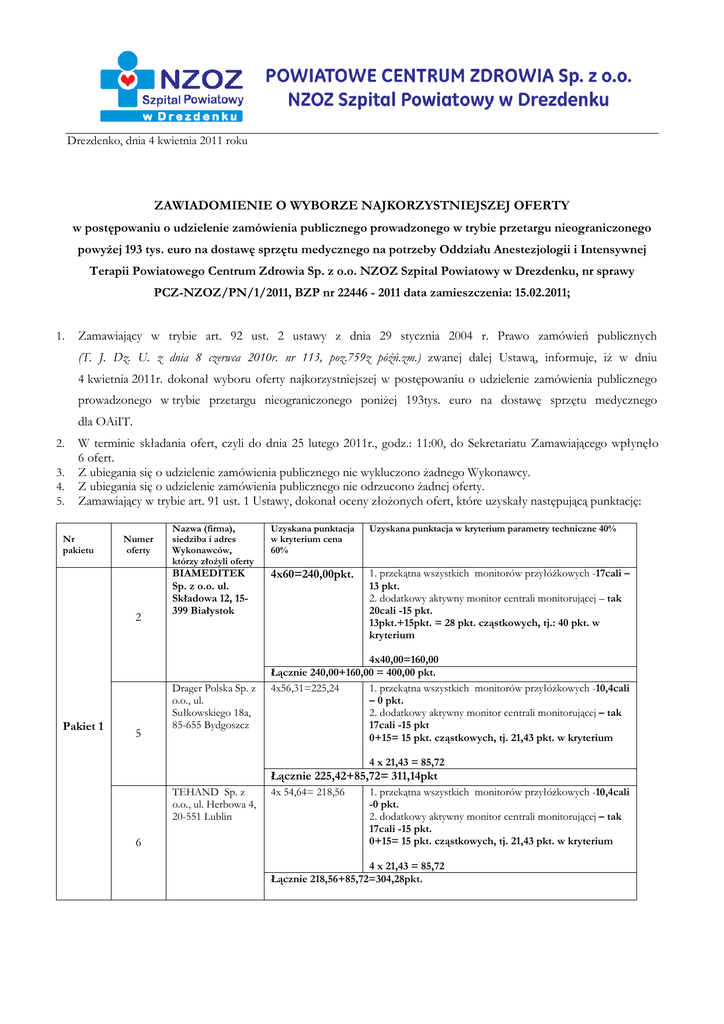 NZOZ Szpital Powiatowy w Drezdenku

POWIATOWE CENTRUM ZDROWIA Sp. z o.o.
NZOZ Szpital Powiatowy w Drezdenku

Drezdenko, dnia 4 kwietnia 2011 roku

ZAWIADOMIENIE O WYBORZE NAJKORZYSTNIEJSZEJ OFERTY
w postępowaniu o udzielenie zamówienia publicznego prowadzonego w trybie przetargu nieograniczonego powyżej 193 tys. euro na dostawę sprzętu medycznego na potrzeby Oddziału Anestezjologii i Intensywnej Terapii Powiatowego Centrum Zdrowia Sp. z o.o. NZOZ Szpital Powiatowy w Drezdenku, nr sprawy PCZ-NZOZ/PN/1/2011, BZP nr 22446 - 2011 data zamieszczenia: 15.02.2011;

1. Zamawiający w trybie art. 92 ust. 2 ustawy z dnia 29 stycznia 2004 r. Prawo zamówień publicznych (T. J. Dz. U. z dnia 8 czerwca 2010r. nr 113, poz.759z późń.zm.) zwanej dalej Ustawą, informuje, iż w dniu 4 kwietnia 2011r. dokonał wyboru oferty najkorzystniejszej w postępowaniu o udzielenie zamówienia publicznego prowadzonego w trybie przetargu nieograniczonego poniżej 193tys. euro na dostawę sprzętu medycznego dla OAiIT.
2. W terminie składania ofert, czyli do dnia 25 lutego 2011r., godz.: 11:00, do Sekretariatu Zamawiającego wpłynęło 6 ofert.
3. Z ubiegania się o udzielenie zamówienia publicznego nie wykluczono żadnego Wykonawcy.
4. Z ubiegania się o udzielenie zamówienia publicznego nie odrzucono żadnej oferty.
5. Zamawiający w trybie art. 91 ust. 1 Ustawy, dokonał oceny złożonych ofert, które uzyskały następującą punktację:

| Nr pakietu | Numer oferty | Nazwa (firma), siedziba i adres Wykonawców, którzy złożyli oferty | Uzyskana punktacja w kryterium cena 60% | Uzyskana punktacja w kryterium parametry techniczne 40% |
|---|---|---|---|---|
| Pakiet 1 | 2 | BIAMEDITEK Sp. z o.o. ul. Składowa 12, 15-399 Białystok | 4x60=240,00pkt. | 1. przekątna wszystkich monitorów przyłóżkowych -17cali – 13 pkt. 2. dodatkowy aktywny monitor centrali monitorującej – tak 20cali -15 pkt. 13pkt.+15pkt. = 28 pkt. cząstkowych, tj.: 40 pkt. w kryterium 4x40,00=160,00 |
| | | | Łącznie 240,00+160,00 = 400,00 pkt. | |
| | 5 | Drager Polska Sp. z o.o., ul. Sułkowskiego 18a, 85-655 Bydgoszcz | 4x56,31=225,24 | 1. przekątna wszystkich monitorów przyłóżkowych -10,4cali – 0 pkt. 2. dodatkowy aktywny monitor centrali monitorującej – tak 17cali -15 pkt 0+15= 15 pkt. cząstkowych, tj. 21,43 pkt. w kryterium 4 x 21,43 = 85,72 |
| | | | Łącznie 225,42+85,72= 311,14pkt | |
| | 6 | TEHAND Sp. z o.o., ul. Herbowa 4, 20-551 Lublin | 4x 54,64= 218,56 | 1. przekątna wszystkich monitorów przyłóżkowych -10,4cali -0 pkt. 2. dodatkowy aktywny monitor centrali monitorującej – tak 17cali -15 pkt. 0+15= 15 pkt. cząstkowych, tj. 21,43 pkt. w kryterium 4 x 21,43 = 85,72 |
| | | | Łącznie 218,56+85,72=304,28pkt. | |